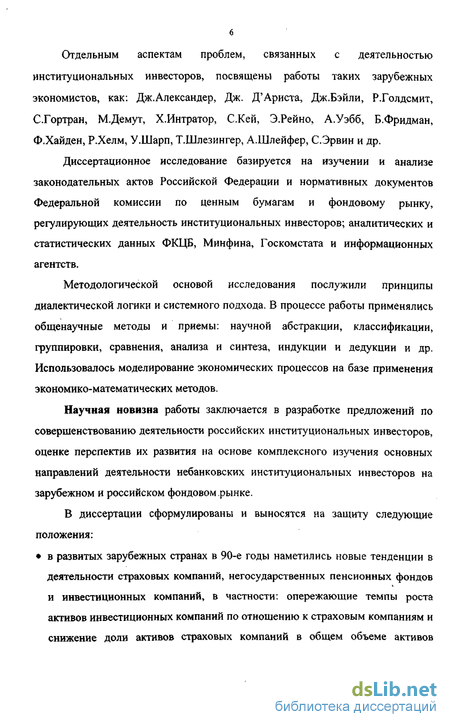 6

Отдельным аспектам проблем, связанных с деятельностью институциональных инвесторов, посвящены работы таких зарубежных экономистов, как: Дж.Александер, Дж. Д'Ариста, Дж.Бэйли, Р.Голдсмит, С.Гортран, М.Демут, Х.Интратор, С.Кей, Э.Рейно, А.Уэбб, Б.Фридман, Ф.Хайден, Р.Хелм, У.Шарп, Т.Шлезингер, А.Шлейфер, С.Эрвин и др.

Диссертационное исследование базируется на изучении и анализе законодательных актов Российской Федерации и нормативных документов Федеральной комиссии по ценным бумагам и фондовому рынку, регулирующих деятельность институциональных инвесторов; аналитических и статистических данных ФКЦБ, Минфина, Госкомстата и информационных агентств.

Методологической основой исследования послужили принципы диалектической логики и системного подхода. В процессе работы применялись общенаучные методы и приемы: научной абстракции, классификации, группировки, сравнения, анализа и синтеза, индукции и дедукции и др. Использовалось моделирование экономических процессов на базе применения экономико-математических методов.

Научная новизна работы заключается в разработке предложений по совершенствованию деятельности российских институциональных инвесторов, оценке перспектив их развития на основе комплексного изучения основных направлений деятельности небанковских институциональных инвесторов на зарубежном и российском фондовом рынке.

В диссертации сформулированы и выносятся на защиту следующие положения:

• в развитых зарубежных странах в 90-е годы наметились новые тенденции в деятельности страховых компаний, негосударственных пенсионных фондов и инвестиционных компаний, в частности: опережающие темпы роста активов инвестиционных компаний по отношению к страховым компаниям и снижение доли активов страховых компаний в общем объеме активов

dsLib.net
библиотека диссертаций